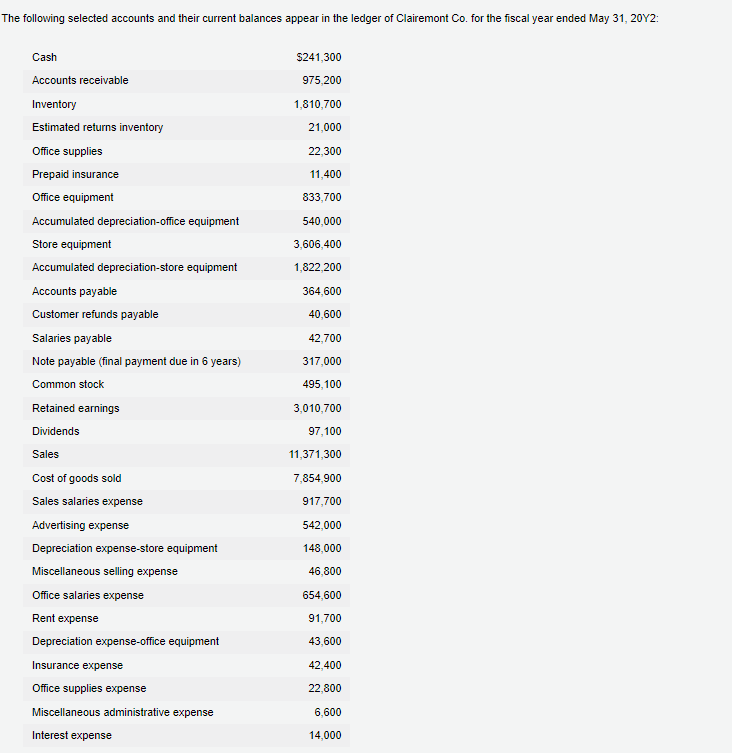 The following selected accounts and their current balances appear in the ledger of Clairemont Co. for the fiscal year ended May 31, 20Y2:

| | |
|---|---|
| Cash | $241,300 |
| Accounts receivable | 975,200 |
| Inventory | 1,810,700 |
| Estimated returns inventory | 21,000 |
| Office supplies | 22,300 |
| Prepaid insurance | 11,400 |
| Office equipment | 833,700 |
| Accumulated depreciation-office equipment | 540,000 |
| Store equipment | 3,606,400 |
| Accumulated depreciation-store equipment | 1,822,200 |
| Accounts payable | 364,600 |
| Customer refunds payable | 40,600 |
| Salaries payable | 42,700 |
| Note payable (final payment due in 6 years) | 317,000 |
| Common stock | 495,100 |
| Retained earnings | 3,010,700 |
| Dividends | 97,100 |
| Sales | 11,371,300 |
| Cost of goods sold | 7,854,900 |
| Sales salaries expense | 917,700 |
| Advertising expense | 542,000 |
| Depreciation expense-store equipment | 148,000 |
| Miscellaneous selling expense | 46,800 |
| Office salaries expense | 654,600 |
| Rent expense | 91,700 |
| Depreciation expense-office equipment | 43,600 |
| Insurance expense | 42,400 |
| Office supplies expense | 22,800 |
| Miscellaneous administrative expense | 6,600 |
| Interest expense | 14,000 |